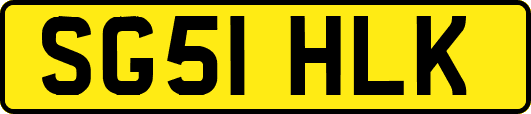 SG51 HLK